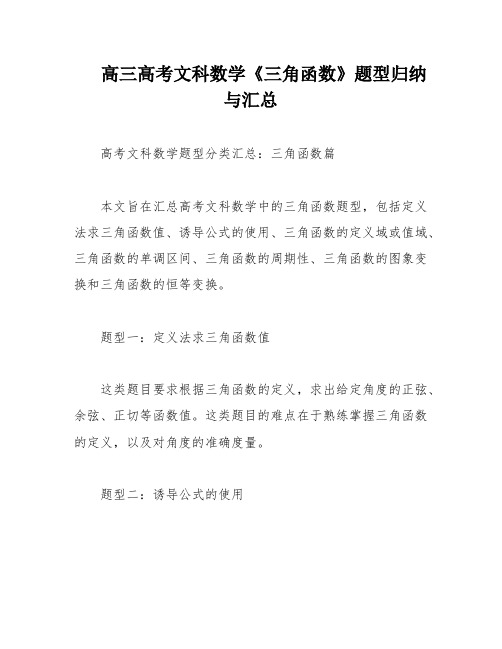 高三高考文科数学《三角函数》题型归纳与汇总

高考文科数学题型分类汇总：三角函数篇

本文旨在汇总高考文科数学中的三角函数题型，包括定义法求三角函数值、诱导公式的使用、三角函数的定义域或值域、三角函数的单调区间、三角函数的周期性、三角函数的图象变换和三角函数的恒等变换。

题型一：定义法求三角函数值

这类题目要求根据三角函数的定义，求出给定角度的正弦、余弦、正切等函数值。这类题目的难点在于熟练掌握三角函数的定义，以及对角度的准确度量。

题型二：诱导公式的使用